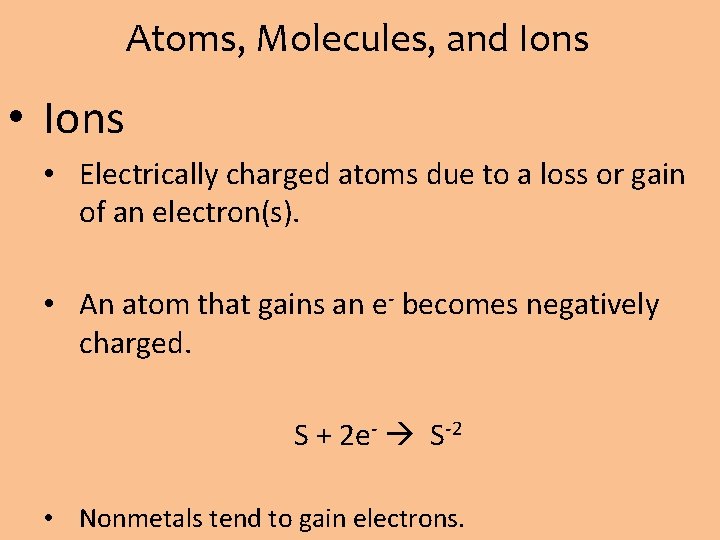 Atoms, Molecules, and Ions

• Ions

• Electrically charged atoms due to a loss or gain of an electron(s).

• An atom that gains an $e^-$ becomes negatively charged.

$S + 2e^- \rightarrow S^{-2}$

• Nonmetals tend to gain electrons.